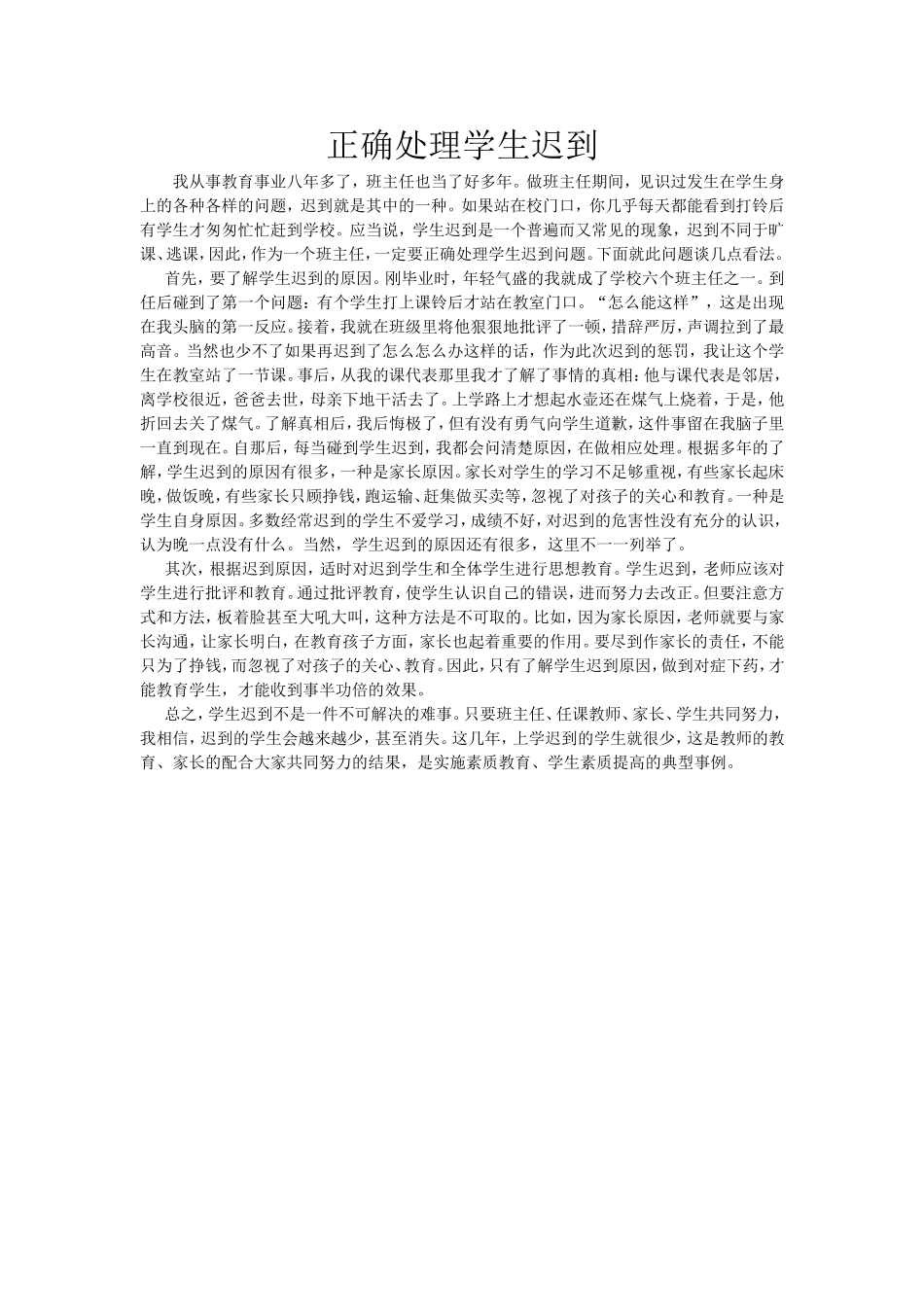 正确处理学生迟到

我从事教育事业八年多了，班主任也当了好多年。做班主任期间，见识过发生在学生身上的各种各样的问题，迟到就是其中的一种。如果站在校门口，你几乎每天都能看到打铃后有学生才匆匆忙忙赶到学校。应当说，学生迟到是一个普遍而又常见的现象，迟到不同于旷课、逃课，因此，作为一个班主任，一定要正确处理学生迟到问题。下面就此问题谈几点看法。

首先，要了解学生迟到的原因。刚毕业时，年轻气盛的我就成了学校六个班主任之一。到任后碰到了第一个问题：有个学生打上课铃后才站在教室门口。“怎么能这样”，这是出现在我头脑的第一反应。接着，我就在班级里将他狠狠地批评了一顿，措辞严厉，声调拉到了最高音。当然也少不了如果再迟到了怎么怎么办这样的话，作为此次迟到的惩罚，我让这个学生在教室站了一节课。事后，从我的课代表那里我才了解了事情的真相：他与课代表是邻居，离学校很近，爸爸去世，母亲下地干活去了。上学路上才想起水壶还在煤气上烧着，于是，他折回去关了煤气。了解真相后，我后悔极了，但有没有勇气向学生道歉，这件事留在我脑子里一直到现在。自那后，每当碰到学生迟到，我都会问清楚原因，在做相应处理。根据多年的了解，学生迟到的原因有很多，一种是家长原因。家长对学生的学习不足够重视，有些家长起床晚，做饭晚，有些家长只顾挣钱，跑运输、赶集做买卖等，忽视了对孩子的关心和教育。一种是学生自身原因。多数经常迟到的学生不爱学习，成绩不好，对迟到的危害性没有充分的认识，认为晚一点没有什么。当然，学生迟到的原因还有很多，这里不一一列举了。

其次，根据迟到原因，适时对迟到学生和全体学生进行思想教育。学生迟到，老师应该对学生进行批评和教育。通过批评教育，使学生认识自己的错误，进而努力去改正。但要注意方式和方法，板着脸甚至大吼大叫，这种方法是不可取的。比如，因为家长原因，老师就要与家长沟通，让家长明白，在教育孩子方面，家长也起着重要的作用。要尽到作家长的责任，不能只为了挣钱，而忽视了对孩子的关心、教育。因此，只有了解学生迟到原因，做到对症下药，才能教育学生，才能收到事半功倍的效果。

总之，学生迟到不是一件不可解决的难事。只要班主任、任课教师、家长、学生共同努力，我相信，迟到的学生会越来越少，甚至消失。这几年，上学迟到的学生就很少，这是教师的教育、家长的配合大家共同努力的结果，是实施素质教育、学生素质提高的典型事例。